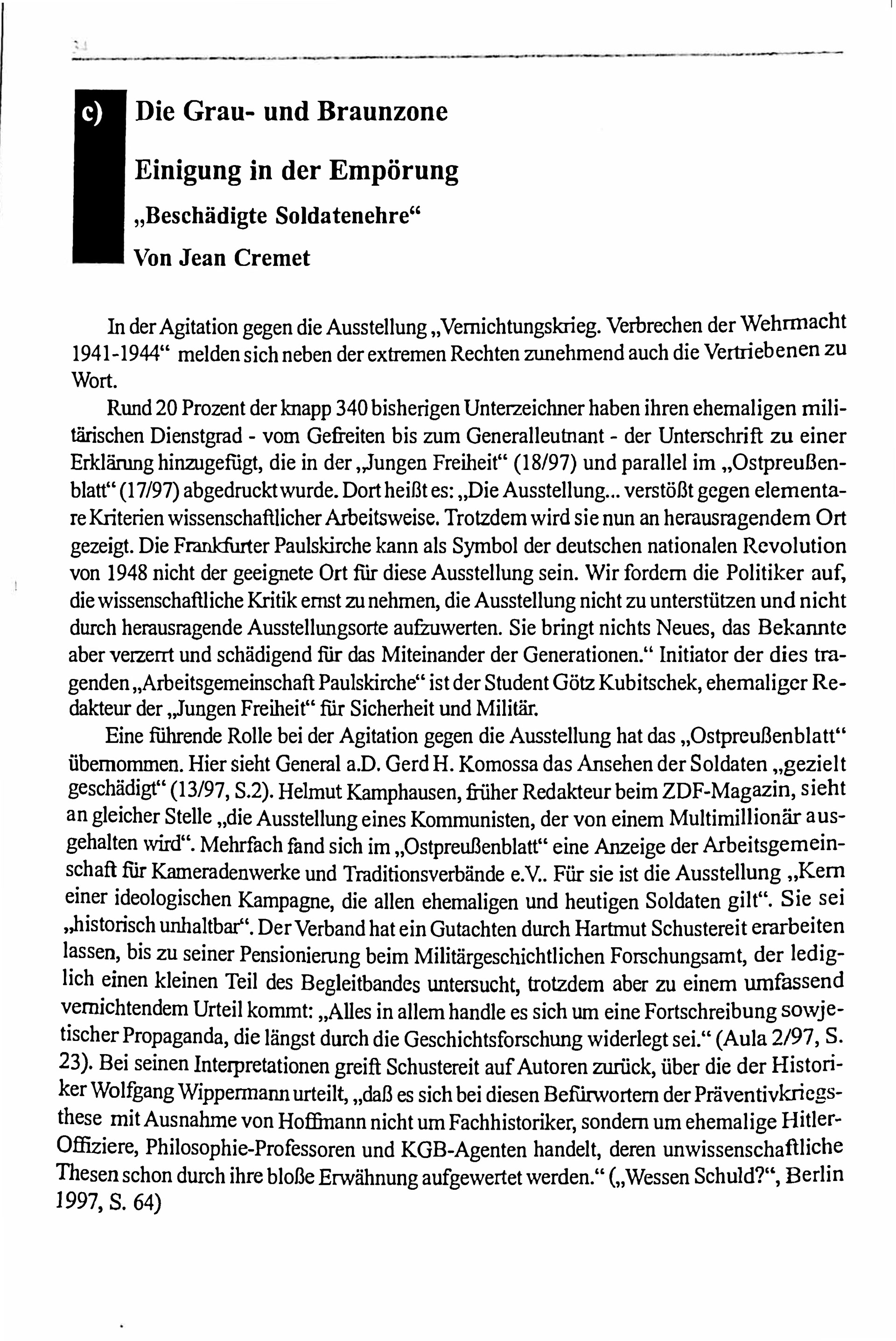 34

c) Die Grau- und Braunzone

Einigung in der Empörung

„Beschädigte Soldatenehre“

Von Jean Cremet

In der Agitation gegen die Ausstellung „Vernichtungskrieg. Verbrechen der Wehrmacht 1941-1944“ melden sich neben der extremen Rechten zunehmend auch die Vertriebenen zu Wort.

Rund 20 Prozent der knapp 340 bisherigen Unterzeichner haben ihren ehemaligen militärischen Dienstgrad - vom Gefreiten bis zum Generalleutnant - der Unterschrift zu einer Erklärung hinzugefügt, die in der „Jungen Freiheit“ (18/97) und parallel im „Ostpreußenblatt“ (17/97) abgedruckt wurde. Dort heißt es: „Die Ausstellung... verstößt gegen elementare Kriterien wissenschaftlicher Arbeitsweise. Trotzdem wird sie nun an herausragendem Ort gezeigt. Die Frankfurter Paulskirche kann als Symbol der deutschen nationalen Revolution von 1948 nicht der geeignete Ort für diese Ausstellung sein. Wir fordern die Politiker auf, die wissenschaftliche Kritik ernst zu nehmen, die Ausstellung nicht zu unterstützen und nicht durch herausragende Ausstellungsorte aufzuwerten. Sie bringt nichts Neues, das Bekannte aber verzerrt und schädigend für das Miteinander der Generationen.“ Initiator der dies tragenden „Arbeitsgemeinschaft Paulskirche“ ist der Student Götz Kubitschek, ehemaliger Redakteur der „Jungen Freiheit“ für Sicherheit und Militär.

Eine führende Rolle bei der Agitation gegen die Ausstellung hat das „Ostpreußenblatt“ übernommen. Hier sieht General a.D. Gerd H. Komossa das Ansehen der Soldaten „gezielt geschädigt“ (13/97, S.2). Helmut Kamphausen, früher Redakteur beim ZDF-Magazin, sieht an gleicher Stelle „die Ausstellung eines Kommunisten, der von einem Multimillionär ausgehalten wird“. Mehrfach fand sich im „Ostpreußenblatt“ eine Anzeige der Arbeitsgemeinschaft für Kameradenwerke und Traditionsverbände e.V.. Für sie ist die Ausstellung „Kern einer ideologischen Kampagne, die allen ehemaligen und heutigen Soldaten gilt“. Sie sei „historisch unhaltbar“. Der Verband hat ein Gutachten durch Hartmut Schustereit erarbeiten lassen, bis zu seiner Pensionierung beim Militärgeschichtlichen Forschungsamt, der lediglich einen kleinen Teil des Begleitbandes untersucht, trotzdem aber zu einem umfassend vernichtendem Urteil kommt: „Alles in allem handle es sich um eine Fortschreibung sowjetischer Propaganda, die längst durch die Geschichtsforschung widerlegt sei.“ (Aula 2/97, S. 23). Bei seinen Interpretationen greift Schustereit auf Autoren zurück, über die der Historiker Wolfgang Wippermann urteilt, „daß es sich bei diesen Befürwortern der Präventivkriegsthese mit Ausnahme von Hoffmann nicht um Fachhistoriker, sondern um ehemalige Hitler-Offiziere, Philosophie-Professoren und KGB-Agenten handelt, deren unwissenschaftliche Thesen schon durch ihre bloße Erwähnung aufgewertet werden.“ („Wessen Schuld?“, Berlin 1997, S. 64)